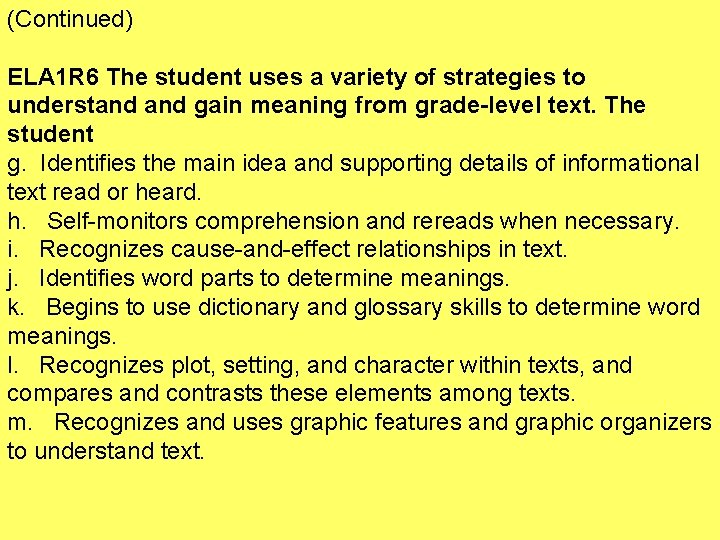 (Continued)

ELA1R6 The student uses a variety of strategies to understand and gain meaning from grade-level text. The student
g. Identifies the main idea and supporting details of informational text read or heard.
h. Self-monitors comprehension and rereads when necessary.
i. Recognizes cause-and-effect relationships in text.
j. Identifies word parts to determine meanings.
k. Begins to use dictionary and glossary skills to determine word meanings.
l. Recognizes plot, setting, and character within texts, and compares and contrasts these elements among texts.
m. Recognizes and uses graphic features and graphic organizers to understand text.